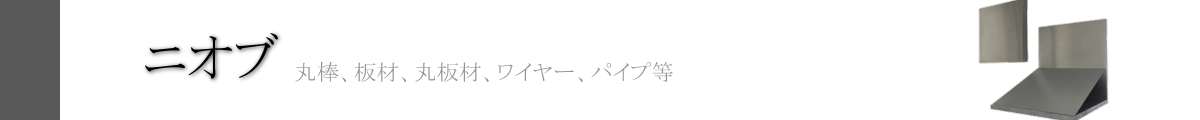 ニオブ 丸棒、板材、丸板材、ワイヤー、パイプ等